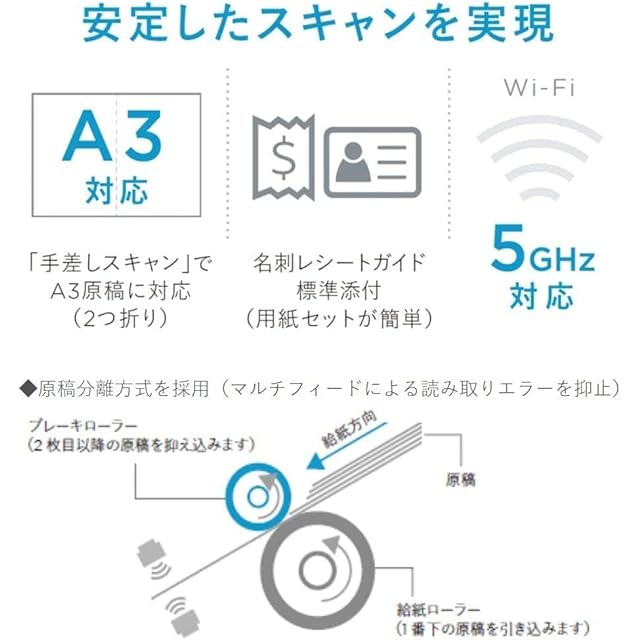 安定したスキャンを実現

A3
対応

「手差しスキャン」で
A3原稿に対応
(2つ折り)

$

名刺レシートガイド
標準添付
(用紙セットが簡単)

Wi-Fi

5GHz
対応

◆原稿分離方式を採用(マルチフィードによる読み取りエラーを抑止)

ブレーキローラー
(2枚目以降の原稿を抑え込みます)

給紙方向

原稿

給紙ローラー
(1番下の原稿を引き込みます)